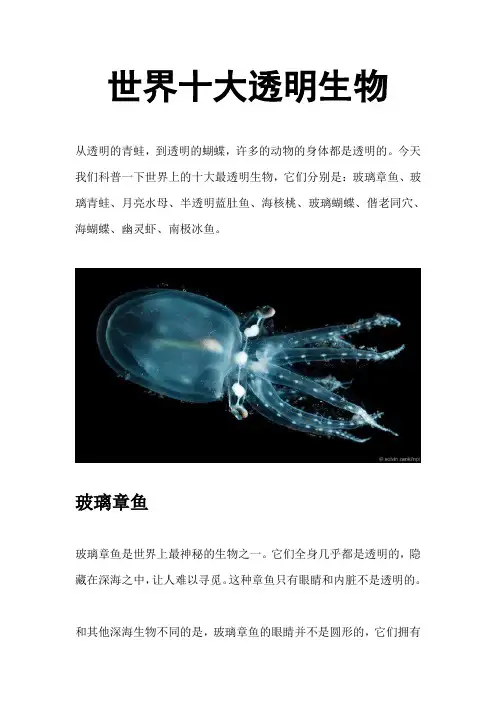 世界十大透明生物

从透明的青蛙，到透明的蝴蝶，许多的动物的身体都是透明的。今天我们科普一下世界上的十大最透明生物，它们分别是：玻璃章鱼、玻璃青蛙、月亮水母、半透明蓝肚鱼、海核桃、玻璃蝴蝶、偕老同穴、海蝴蝶、幽灵虾、南极冰鱼。

玻璃章鱼

玻璃章鱼是世界上最神秘的生物之一。它们全身几乎都是透明的，隐藏在深海之中，让人难以寻觅。这种章鱼只有眼睛和内脏不是透明的。

和其他深海生物不同的是，玻璃章鱼的眼睛并不是圆形的，它们拥有